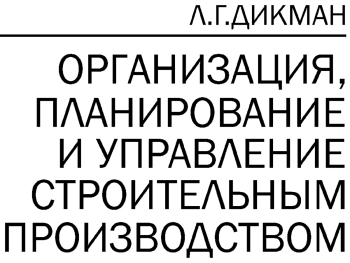 Л.Г.ДИКМАН

ОРГАНИЗАЦИЯ, ПЛАНИРОВАНИЕ И УПРАВЛЕНИЕ СТРОИТЕЛЬНЫМ ПРОИЗВОДСТВОМ